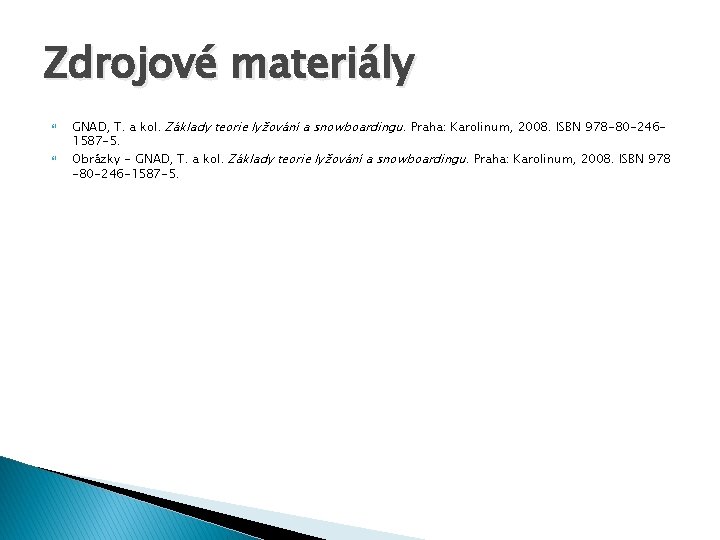 Zdrojové materiály

• GNAD, T. a kol. Základy teorie lyžování a snowboardingu. Praha: Karolinum, 2008. ISBN 978-80-246-1587-5.
• Obrázky - GNAD, T. a kol. Základy teorie lyžování a snowboardingu. Praha: Karolinum, 2008. ISBN 978-80-246-1587-5.